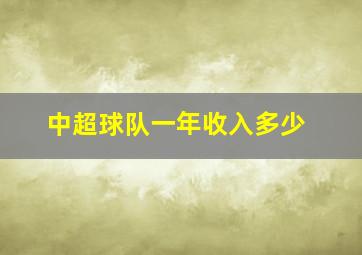 中超球队一年收入多少